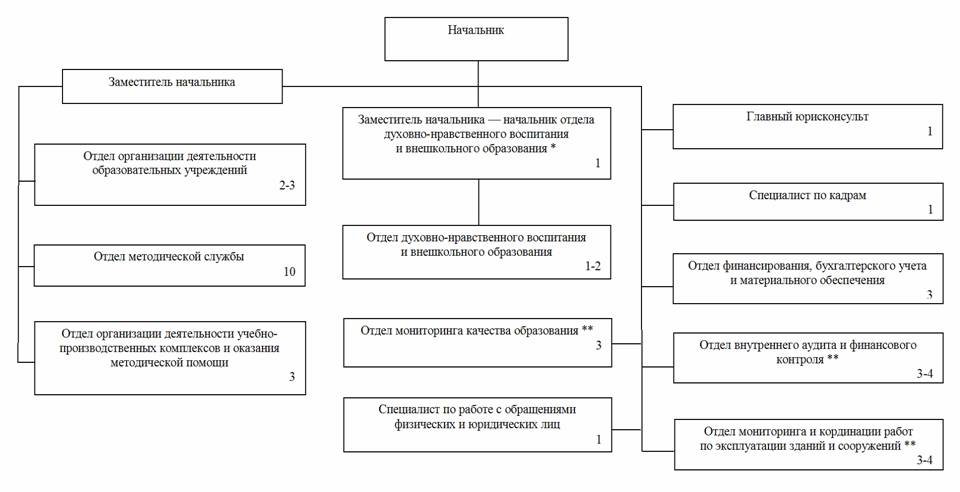 Начальник

Заместитель начальника

Отдел организации деятельности образовательных учреждений
2-3

Отдел методической службы
10

Отдел организации деятельности учебно-производственных комплексов и оказания методической помощи
3

Заместитель начальника — начальник отдела духовно-нравственного воспитания и внешкольного образования *
1

Отдел духовно-нравственного воспитания и внешкольного образования
1-2

Отдел мониторинга качества образования **
3

Специалист по работе с обращениями физических и юридических лиц
1

Главный юрисконсульт
1

Специалист по кадрам
1

Отдел финансирования, бухгалтерского учета и материального обеспечения
3

Отдел внутреннего аудита и финансового контроля **
3-4

Отдел мониторинга и кординации работ по эксплуатации зданий и сооружений **
3-4